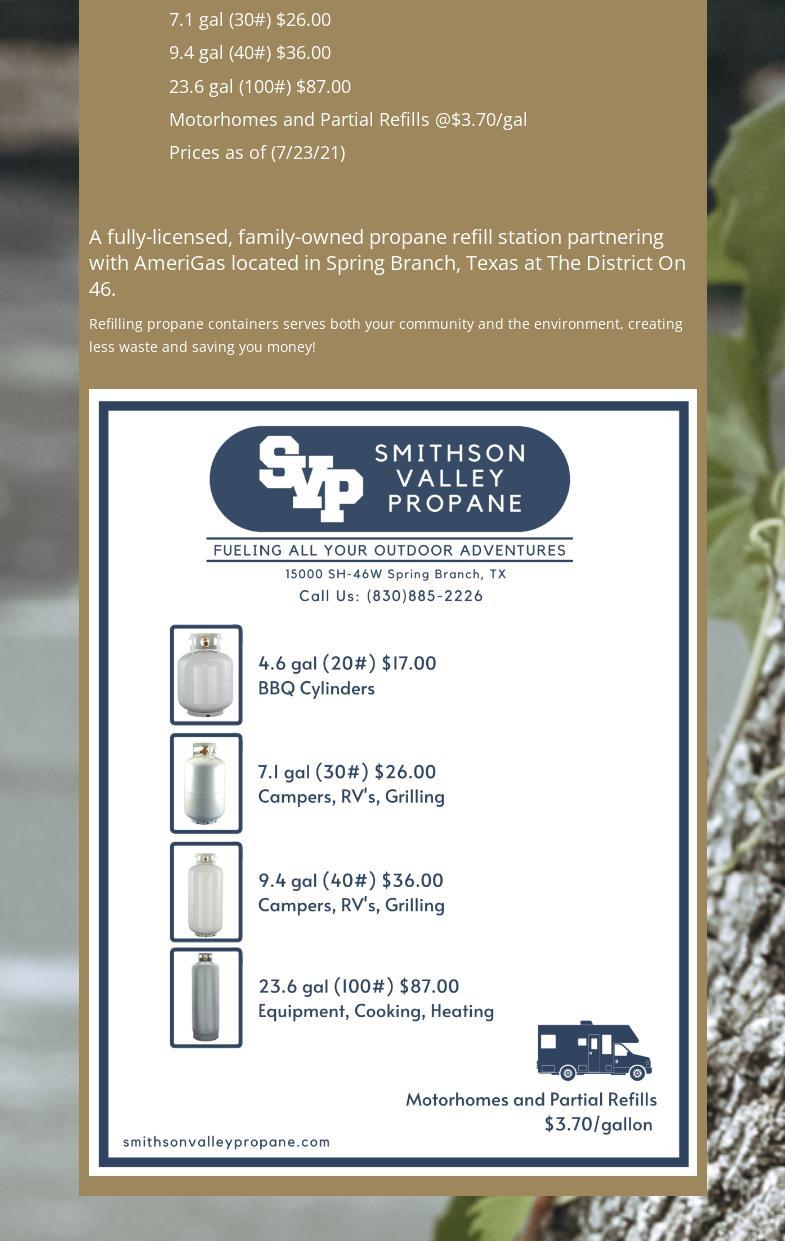 7.1 gal (30#) $26.00

9.4 gal (40#) $36.00

23.6 gal (100#) $87.00

Motorhomes and Partial Refills @$3.70/gal

Prices as of (7/23/21)

A fully-licensed, family-owned propane refill station partnering with AmeriGas located in Spring Branch, Texas at The District On 46.

Refilling propane containers serves both your community and the environment, creating less waste and saving you money!

SVP SMITHSON VALLEY PROPANE

FUELING ALL YOUR OUTDOOR ADVENTURES

15000 SH-46W Spring Branch, TX

Call Us: (830)885-2226

4.6 gal (20#) $17.00
BBQ Cylinders

7.1 gal (30#) $26.00
Campers, RV's, Grilling

9.4 gal (40#) $36.00
Campers, RV's, Grilling

23.6 gal (100#) $87.00
Equipment, Cooking, Heating

Motorhomes and Partial Refills
$3.70/gallon

smithsonvalleypropane.com